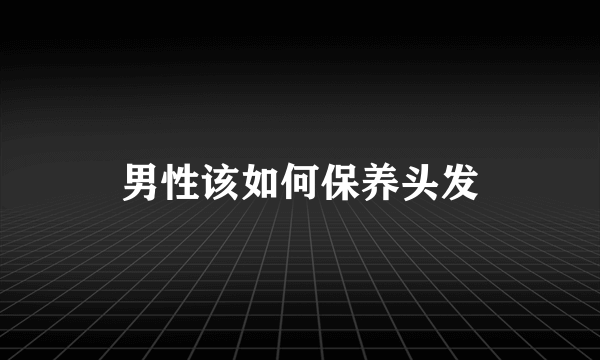 男性该如何保养头发